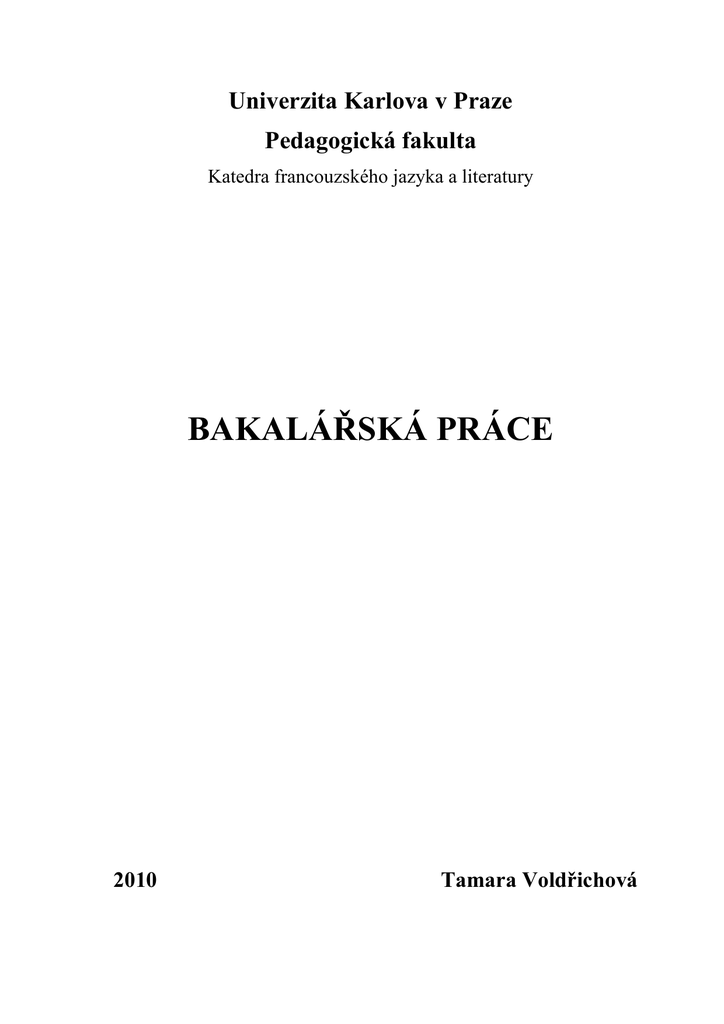 Univerzita Karlova v Praze
Pedagogická fakulta
Katedra francouzského jazyka a literatury

BAKALÁŘSKÁ PRÁCE

2010 Tamara Voldřichová